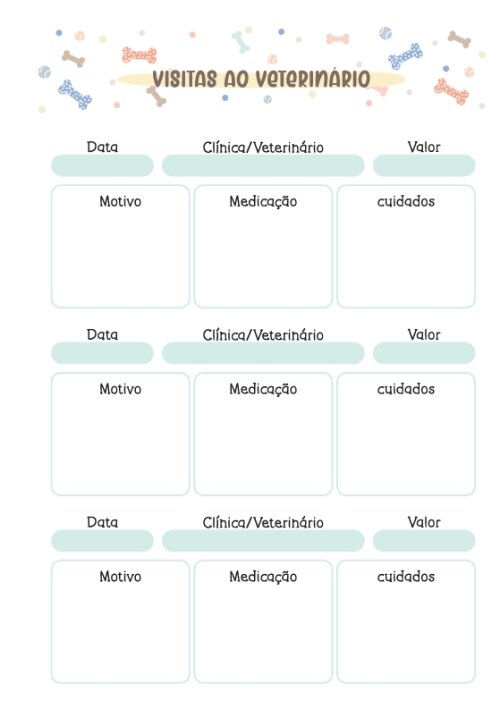 VISITAS AO VETERINÁRIO

Data Clínica/Veterinário Valor

Motivo Medicação cuidados

Data Clínica/Veterinário Valor

Motivo Medicação cuidados

Data Clínica/Veterinário Valor

Motivo Medicação cuidados